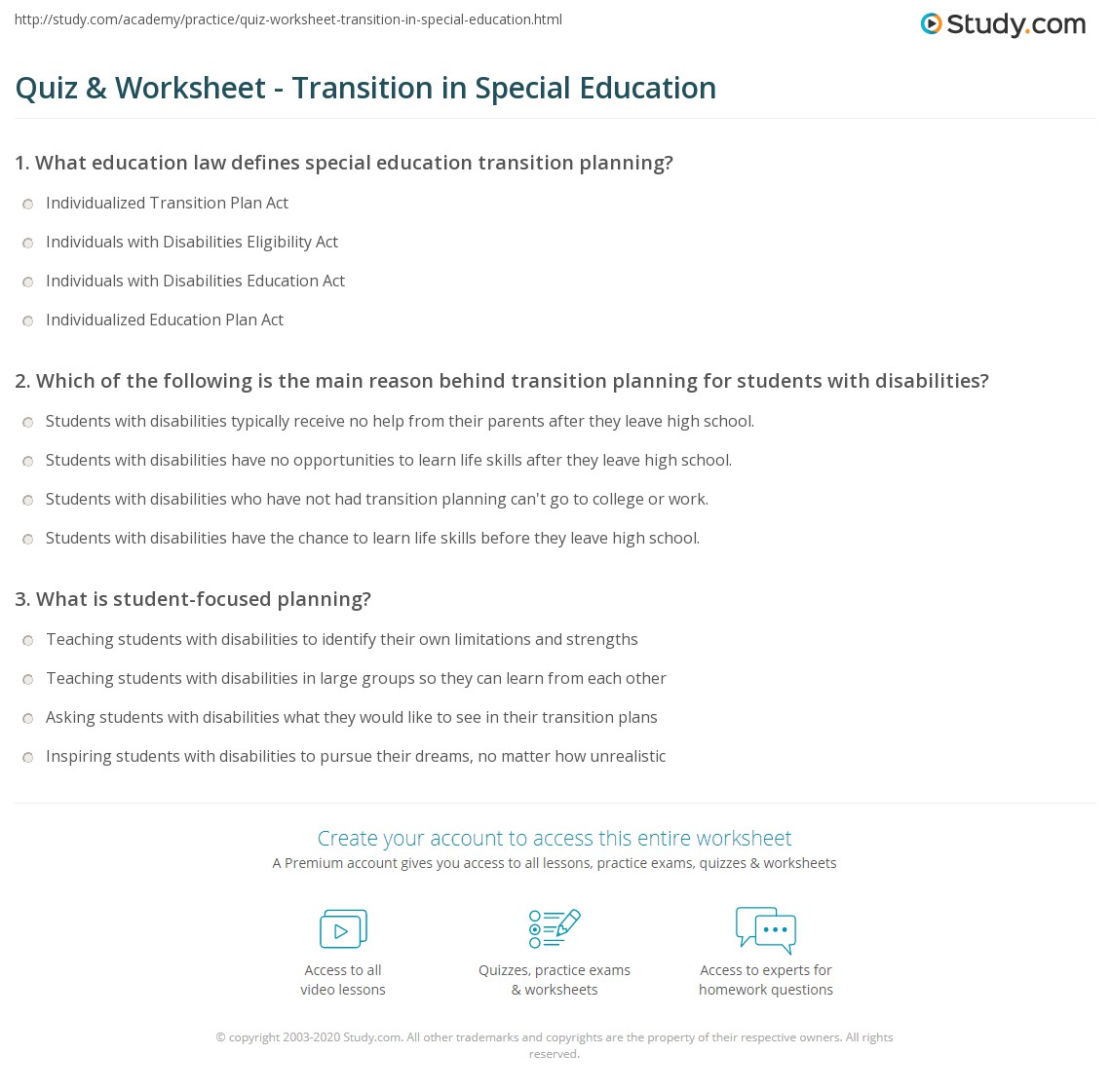 http://study.com/academy/practice/quiz-worksheet-transition-in-special-education.html

Study.com

Quiz & Worksheet - Transition in Special Education

1. What education law defines special education transition planning?

Individualized Transition Plan Act

Individuals with Disabilities Eligibility Act

Individuals with Disabilities Education Act

Individualized Education Plan Act

2. Which of the following is the main reason behind transition planning for students with disabilities?

Students with disabilities typically receive no help from their parents after they leave high school.

Students with disabilities have no opportunities to learn life skills after they leave high school.

Students with disabilities who have not had transition planning can't go to college or work.

Students with disabilities have the chance to learn life skills before they leave high school.

3. What is student-focused planning?

Teaching students with disabilities to identify their own limitations and strengths

Teaching students with disabilities in large groups so they can learn from each other

Asking students with disabilities what they would like to see in their transition plans

Inspiring students with disabilities to pursue their dreams, no matter how unrealistic

Create your account to access this entire worksheet

A Premium account gives you access to all lessons, practice exams, quizzes & worksheets

Access to all video lessons

Quizzes, practice exams & worksheets

Access to experts for homework questions

© copyright 2003-2020 Study.com. All other trademarks and copyrights are the property of their respective owners. All rights reserved.